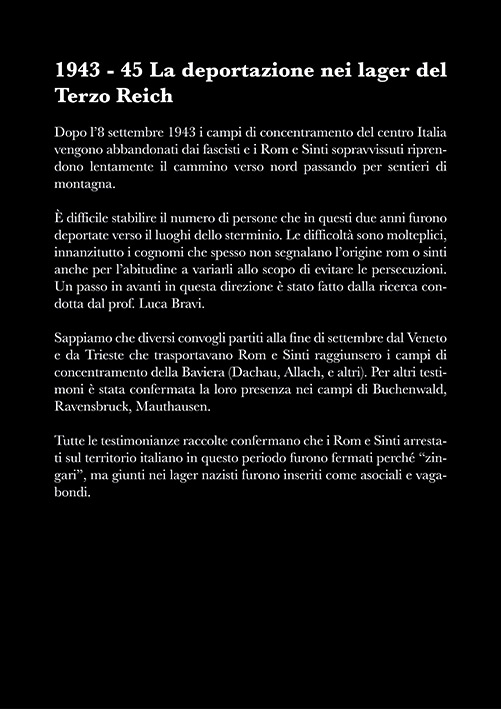 1943 - 45 La deportazione nei lager del Terzo Reich

Dopo l'8 settembre 1943 i campi di concentramento del centro Italia vengono abbandonati dai fascisti e i Rom e Sinti sopravvissuti riprendono lentamente il cammino verso nord passando per sentieri di montagna.

È difficile stabilire il numero di persone che in questi due anni furono deportate verso il luoghi dello sterminio. Le difficoltà sono molteplici, innanzitutto i cognomi che spesso non segnalano l'origine rom o sinti anche per l'abitudine a variarli allo scopo di evitare le persecuzioni. Un passo in avanti in questa direzione è stato fatto dalla ricerca condotta dal prof. Luca Bravi.

Sappiamo che diversi convogli partiti alla fine di settembre dal Veneto e da Trieste che trasportavano Rom e Sinti raggiunsero i campi di concentramento della Baviera (Dachau, Allach, e altri). Per altri testimoni è stata confermata la loro presenza nei campi di Buchenwald, Ravensbruck, Mauthausen.

Tutte le testimonianze raccolte confermano che i Rom e Sinti arrestati sul territorio italiano in questo periodo furono fermati perché "zingari", ma giunti nei lager nazisti furono inseriti come asociali e vagabondi.